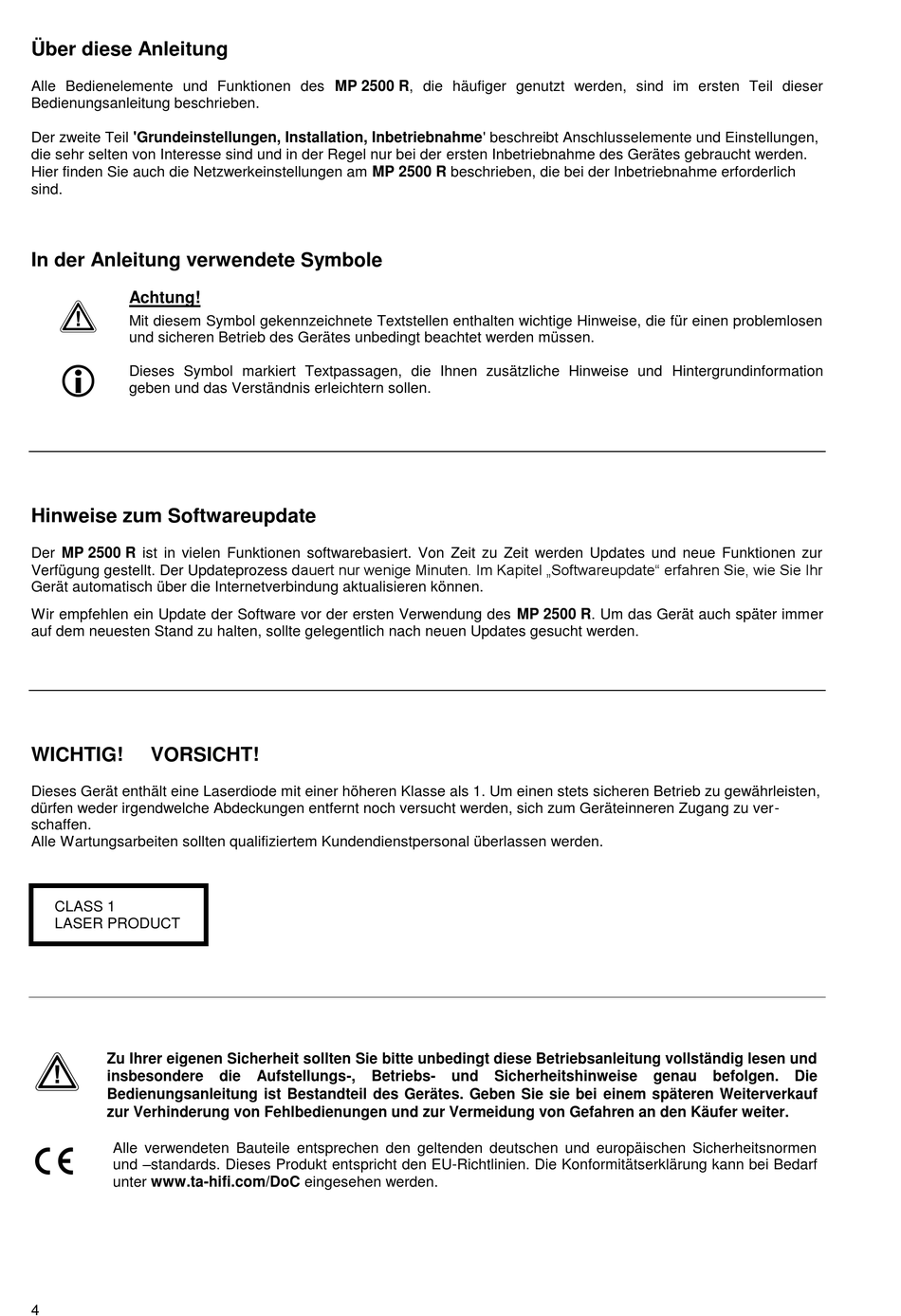 Über diese Anleitung

Alle Bedienelemente und Funktionen des MP 2500 R, die häufiger genutzt werden, sind im ersten Teil dieser Bedienungsanleitung beschrieben.

Der zweite Teil 'Grundeinstellungen, Installation, Inbetriebnahme' beschreibt Anschlusselemente und Einstellungen, die sehr selten von Interesse sind und in der Regel nur bei der ersten Inbetriebnahme des Gerätes gebraucht werden. Hier finden Sie auch die Netzwerkeinstellungen am MP 2500 R beschrieben, die bei der Inbetriebnahme erforderlich sind.

In der Anleitung verwendete Symbole

Achtung!
Mit diesem Symbol gekennzeichnete Textstellen enthalten wichtige Hinweise, die für einen problemlosen und sicheren Betrieb des Gerätes unbedingt beachtet werden müssen.

Dieses Symbol markiert Textpassagen, die Ihnen zusätzliche Hinweise und Hintergrundinformation geben und das Verständnis erleichtern sollen.

Hinweise zum Softwareupdate

Der MP 2500 R ist in vielen Funktionen softwarebasiert. Von Zeit zu Zeit werden Updates und neue Funktionen zur Verfügung gestellt. Der Updateprozess dauert nur wenige Minuten. Im Kapitel „Softwareupdate“ erfahren Sie, wie Sie Ihr Gerät automatisch über die Internetverbindung aktualisieren können.

Wir empfehlen ein Update der Software vor der ersten Verwendung des MP 2500 R. Um das Gerät auch später immer auf dem neuesten Stand zu halten, sollte gelegentlich nach neuen Updates gesucht werden.

WICHTIG!     VORSICHT!

Dieses Gerät enthält eine Laserdiode mit einer höheren Klasse als 1. Um einen stets sicheren Betrieb zu gewährleisten, dürfen weder irgendwelche Abdeckungen entfernt noch versucht werden, sich zum Geräteinneren Zugang zu verschaffen.
Alle Wartungsarbeiten sollten qualifiziertem Kundendienstpersonal überlassen werden.

CLASS 1
LASER PRODUCT

Zu Ihrer eigenen Sicherheit sollten Sie bitte unbedingt diese Betriebsanleitung vollständig lesen und insbesondere die Aufstellungs-, Betriebs- und Sicherheitshinweise genau befolgen. Die Bedienungsanleitung ist Bestandteil des Gerätes. Geben Sie sie bei einem späteren Weiterverkauf zur Verhinderung von Fehlbedienungen und zur Vermeidung von Gefahren an den Käufer weiter.

Alle verwendeten Bauteile entsprechen den geltenden deutschen und europäischen Sicherheitsnormen und –standards. Dieses Produkt entspricht den EU-Richtlinien. Die Konformitätserklärung kann bei Bedarf unter www.ta-hifi.com/DoC eingesehen werden.

4